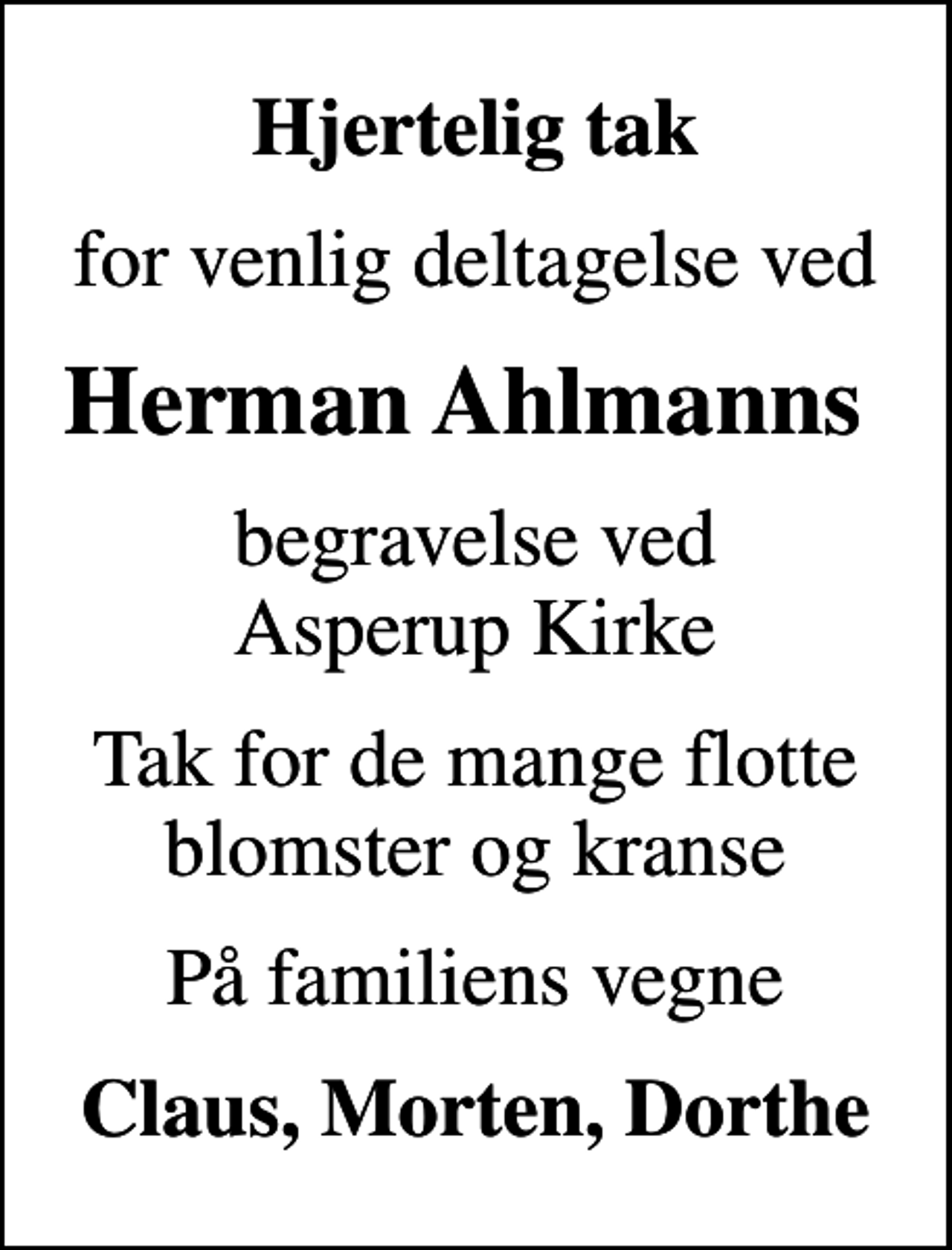 Hjertelig tak

for venlig deltagelse ved

Herman Ahlmanns

begravelse ved
Asperup Kirke

Tak for de mange flotte blomster og kranse

På familiens vegne

Claus, Morten, Dorthe